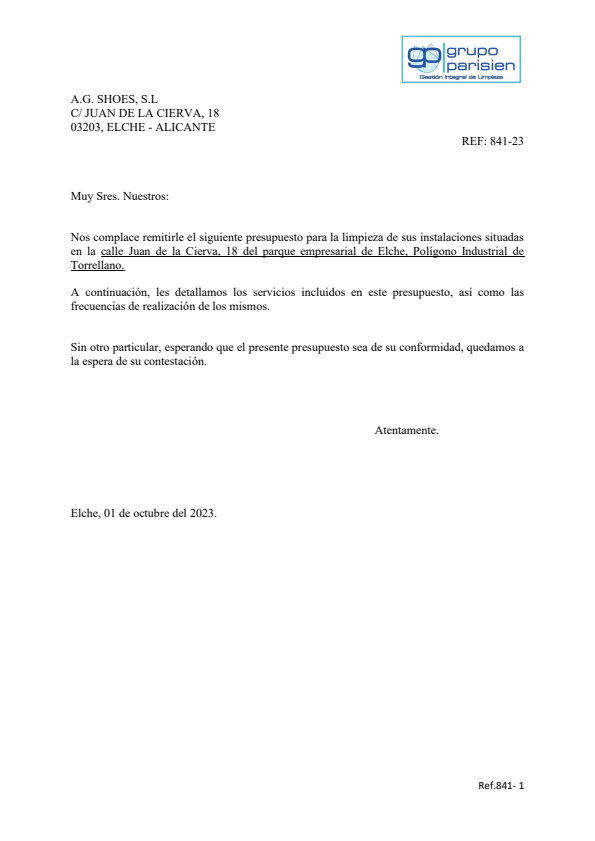 gp grupo parisien
Gestión Integral de Limpieza

A.G. SHOES, S.L
C/ JUAN DE LA CIERVA, 18
03203, ELCHE - ALICANTE

REF: 841-23

Muy Sres. Nuestros:

Nos complace remitirle el siguiente presupuesto para la limpieza de sus instalaciones situadas en la calle Juan de la Cierva, 18 del parque empresarial de Elche, Polígono Industrial de Torrellano.

A continuación, les detallamos los servicios incluidos en este presupuesto, así como las frecuencias de realización de los mismos.

Sin otro particular, esperando que el presente presupuesto sea de su conformidad, quedamos a la espera de su contestación.

Atentamente.

Elche, 01 de octubre del 2023.

Ref.841- 1